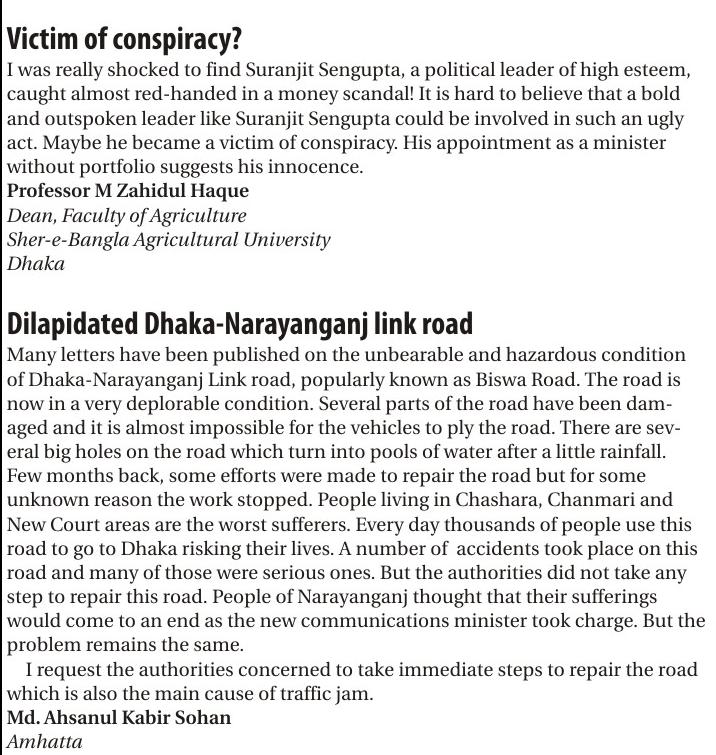 Victim of conspiracy?

I was really shocked to find Suranjit Sengupta, a political leader of high esteem, caught almost red-handed in a money scandal! It is hard to believe that a bold and outspoken leader like Suranjit Sengupta could be involved in such an ugly act. Maybe he became a victim of conspiracy. His appointment as a minister without portfolio suggests his innocence.

Professor M Zahidul Haque
Dean, Faculty of Agriculture
Sher-e-Bangla Agricultural University
Dhaka

Dilapidated Dhaka-Narayanganj link road

Many letters have been published on the unbearable and hazardous condition of Dhaka-Narayanganj Link road, popularly known as Biswa Road. The road is now in a very deplorable condition. Several parts of the road have been damaged and it is almost impossible for the vehicles to ply the road. There are several big holes on the road which turn into pools of water after a little rainfall. Few months back, some efforts were made to repair the road but for some unknown reason the work stopped. People living in Chashara, Chanmari and New Court areas are the worst sufferers. Every day thousands of people use this road to go to Dhaka risking their lives. A number of accidents took place on this road and many of those were serious ones. But the authorities did not take any step to repair this road. People of Narayanganj thought that their sufferings would come to an end as the new communications minister took charge. But the problem remains the same.

I request the authorities concerned to take immediate steps to repair the road which is also the main cause of traffic jam.

Md. Ahsanul Kabir Sohan
Amhatta